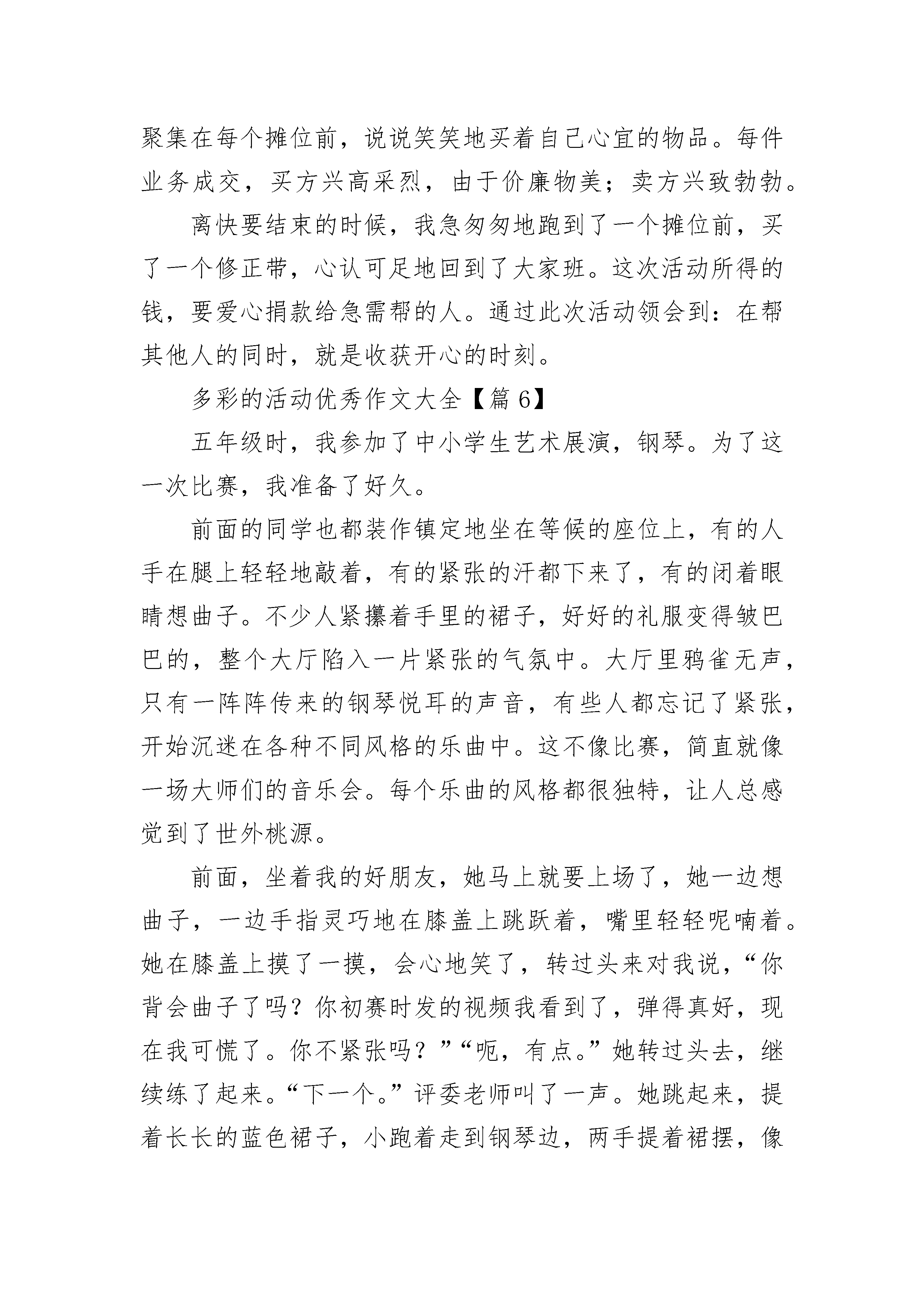 聚集在每个摊位前，说说笑笑地买着自己心宜的物品。每件业务成交，买方兴高采烈，由于价廉物美；卖方兴致勃勃。

离快要结束的时候，我急匆匆地跑到了一个摊位前，买了一个修正带，心认可足地回到了大家班。这次活动所得的钱，要爱心捐款给急需帮的人。通过此次活动领会到：在帮其他人的同时，就是收获开心的时刻。

多彩的活动优秀作文大全【篇 6】

五年级时，我参加了中小学生艺术展演，钢琴。为了这一次比赛，我准备了好久。

前面的同学也都装作镇定地坐在等候的座位上，有的人手在腿上轻轻地敲着，有的紧张的汗都下来了，有的闭着眼睛想曲子。不少人紧攥着手里的裙子，好好的礼服变得皱巴巴的，整个大厅陷入一片紧张的气氛中。大厅里鸦雀无声，只有一阵阵传来的钢琴悦耳的声音，有些人都忘记了紧张，开始沉迷在各种不同风格的乐曲中。这不像比赛，简直就像一场大师们的音乐会。每个乐曲的风格都很独特，让人总感觉到了世外桃源。

前面，坐着我的好朋友，她马上就要上场了，她一边想曲子，一边手指灵巧地在膝盖上跳跃着，嘴里轻轻呢喃着。她在膝盖上摸了一摸，会心地笑了，转过头来对我说，“你背会曲子了吗？你初赛时发的视频我看到了，弹得真好，现在我可慌了。你不紧张吗？”“呃，有点。”她转过头去，继续练了起来。“下一个。”评委老师叫了一声。她跳起来，提着长长的蓝色裙子，小跑着走到钢琴边，两手提着裙摆，像